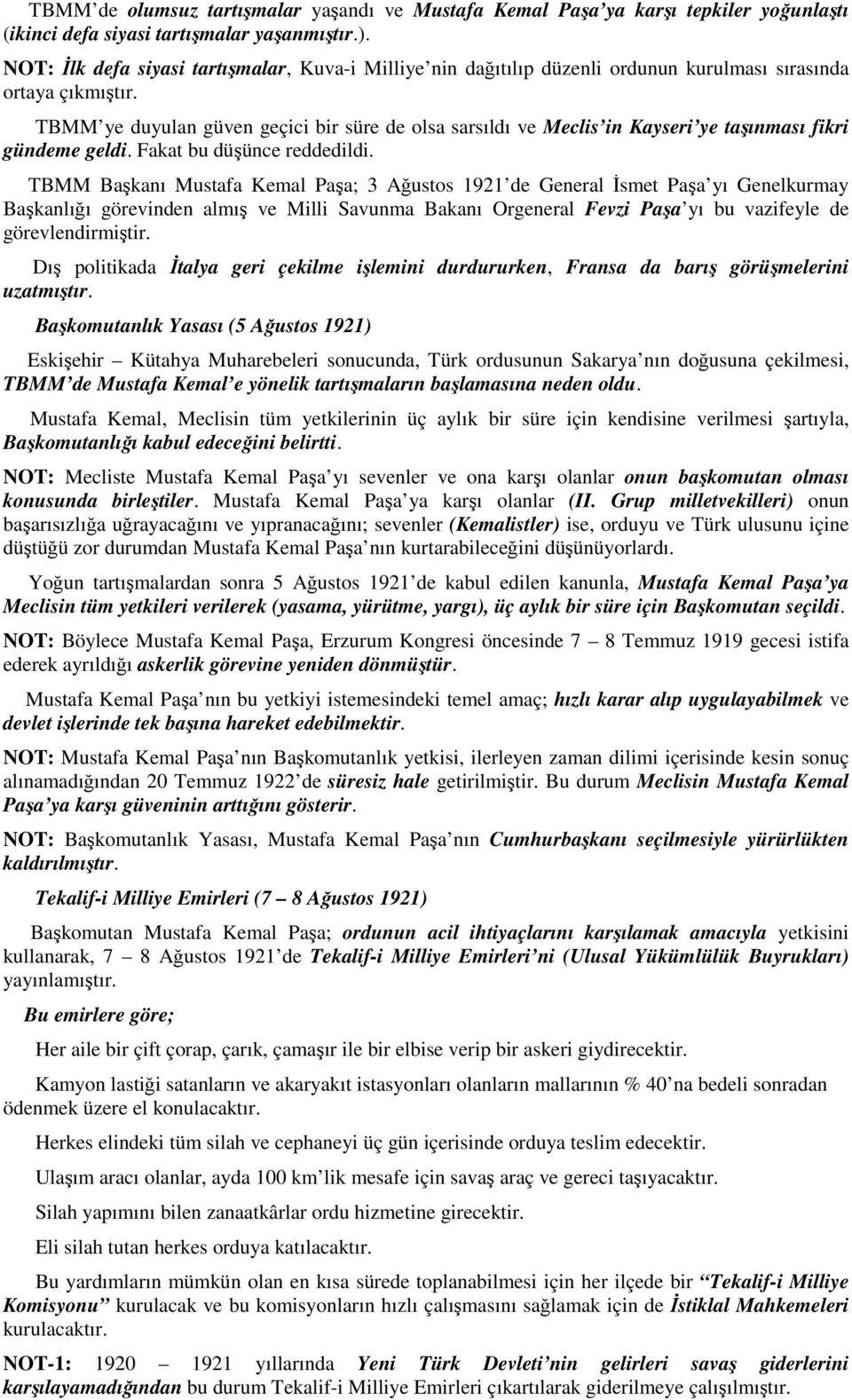 TBMM'de olumsuz tartışmalar yaşandı ve Mustafa Kemal Paşa'ya karşı tepkiler yoğunlaştı (ikinci defa siyasi tartışmalar yaşanmıştır.).

NOT: İlk defa siyasi tartışmalar, Kuva-i Milliye'nin dağıtılıp düzenli ordunun kurulması sırasında ortaya çıkmıştır.

TBMM'ye duyulan güven geçici bir süre de olsa sarsıldı ve Meclis'in Kayseri'ye taşınması fikri gündeme geldi. Fakat bu düşünce reddedildi.

TBMM Başkanı Mustafa Kemal Paşa; 3 Ağustos 1921'de General İsmet Paşa'yı Genelkurmay Başkanlığı görevinden almış ve Milli Savunma Bakanı Orgeneral Fevzi Paşa'yı bu vazifeyle de görevlendirmiştir.

Dış politikada İtalya geri çekilme işlemini durdururken, Fransa da barış görüşmelerini uzatmıştır.

Başkomutanlık Yasası (5 Ağustos 1921)

Eskişehir – Kütahya Muharebeleri sonucunda, Türk ordusunun Sakarya'nın doğusuna çekilmesi, TBMM'de Mustafa Kemal'e yönelik tartışmaların başlamasına neden oldu.

Mustafa Kemal, Meclisin tüm yetkilerinin üç aylık bir süre için kendisine verilmesi şartıyla, Başkomutanlığı kabul edeceğini belirtti.

NOT: Mecliste Mustafa Kemal Paşa'yı sevenler ve ona karşı olanlar onun başkomutan olması konusunda birleştiler. Mustafa Kemal Paşa'ya karşı olanlar (II. Grup milletvekilleri) onun başarısızlığa uğrayacağını ve yıpranacağını; sevenler (Kemalistler) ise, orduyu ve Türk ulusunu içine düştüğü zor durumdan Mustafa Kemal Paşa'nın kurtarabileceğini düşünüyorlardı.

Yoğun tartışmalardan sonra 5 Ağustos 1921'de kabul edilen kanunla, Mustafa Kemal Paşa'ya Meclisin tüm yetkileri verilerek (yasama, yürütme, yargı), üç aylık bir süre için Başkomutan seçildi.

NOT: Böylece Mustafa Kemal Paşa, Erzurum Kongresi öncesinde 7 – 8 Temmuz 1919 gecesi istifa ederek ayrıldığı askerlik görevine yeniden dönmüştür.

Mustafa Kemal Paşa'nın bu yetkiyi istemesindeki temel amaç; hızlı karar alıp uygulayabilmek ve devlet işlerinde tek başına hareket edebilmektir.

NOT: Mustafa Kemal Paşa'nın Başkomutanlık yetkisi, ilerleyen zaman dilimi içerisinde kesin sonuç alınamadığından 20 Temmuz 1922'de süresiz hale getirilmiştir. Bu durum Meclisin Mustafa Kemal Paşa'ya karşı güveninin arttığını gösterir.

NOT: Başkomutanlık Yasası, Mustafa Kemal Paşa'nın Cumhurbaşkanı seçilmesiyle yürürlükten kaldırılmıştır.

Tekalif-i Milliye Emirleri (7 – 8 Ağustos 1921)

Başkomutan Mustafa Kemal Paşa; ordunun acil ihtiyaçlarını karşılamak amacıyla yetkisini kullanarak, 7 – 8 Ağustos 1921'de Tekalif-i Milliye Emirleri'ni (Ulusal Yükümlülük Buyrukları) yayınlamıştır.

Bu emirlere göre;

Her aile bir çift çorap, çarık, çamaşır ile bir elbise verip bir askeri giydirecektir.

Kamyon lastiği satanların ve akaryakıt istasyonları olanların mallarının % 40'na bedeli sonradan ödenmek üzere el konulacaktır.

Herkes elindeki silah ve cephaneyi üç gün içerisinde orduya teslim edecektir.

Ulaşım aracı olanlar, ayda 100 km'lik mesafe için savaş araç ve gereci taşıyacaktır.

Silah yapımını bilen zanaatkârlar ordu hizmetine girecektir.

Eli silah tutan herkes orduya katılacaktır.

Bu yardımların mümkün olan en kısa sürede toplanabilmesi için her ilçede bir "Tekalif-i Milliye Komisyonu" kurulacak ve bu komisyonların hızlı çalışmasını sağlamak için de İstiklal Mahkemeleri kurulacaktır.

NOT-1: 1920 – 1921 yıllarında Yeni Türk Devleti'nin gelirleri savaş giderlerini karşılayamadığından bu durum Tekalif-i Milliye Emirleri çıkartılarak giderilmeye çalışılmıştır.